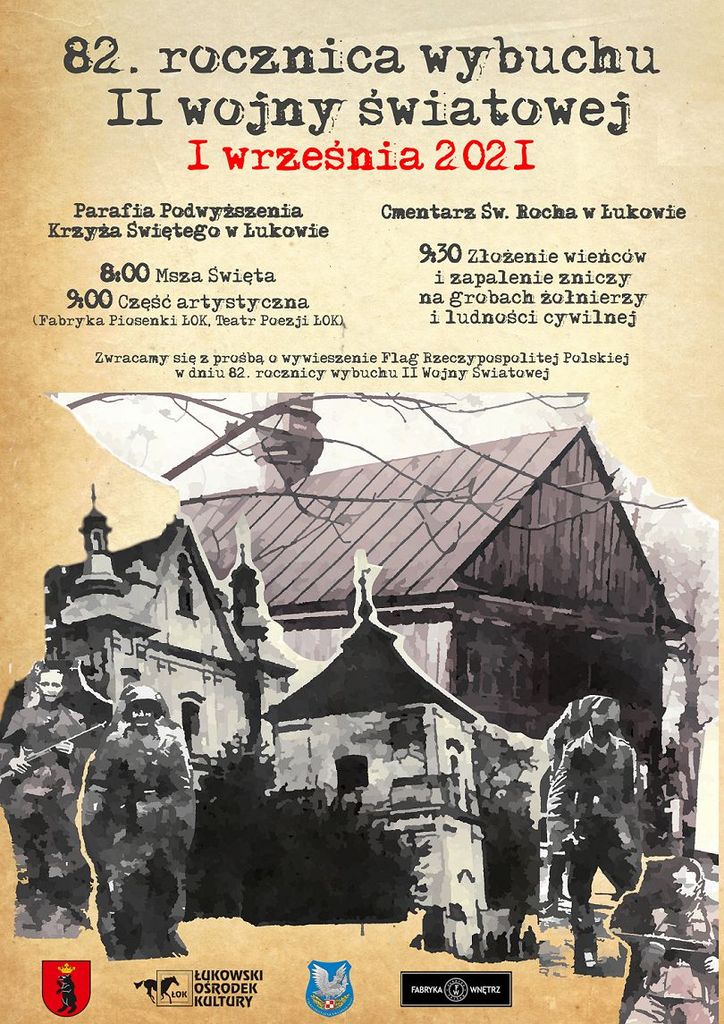 82. rocznica wybuchu
II wojny światowej
I września 2021

Parafia Podwyższenia Krzyża Świętego w Łukowie

8:00 Msza Święta
9:00 Część artystyczna
(Fabryka Piosenki ŁOK, Teatr Poezji ŁOK)

Cmentarz Św. Rocha w Łukowie

9:30 Złożenie wieńców i zapalenie zniczy na grobach żołnierzy i ludności cywilnej

Zwracamy się z prośbą o wywieszenie Flag Rzeczypospolitej Polskiej w dniu 82. rocznicy wybuchu II Wojny Światowej

ŁOK
ŁUKOWSKI OŚRODEK KULTURY

FABRYKA WNĘTRZ